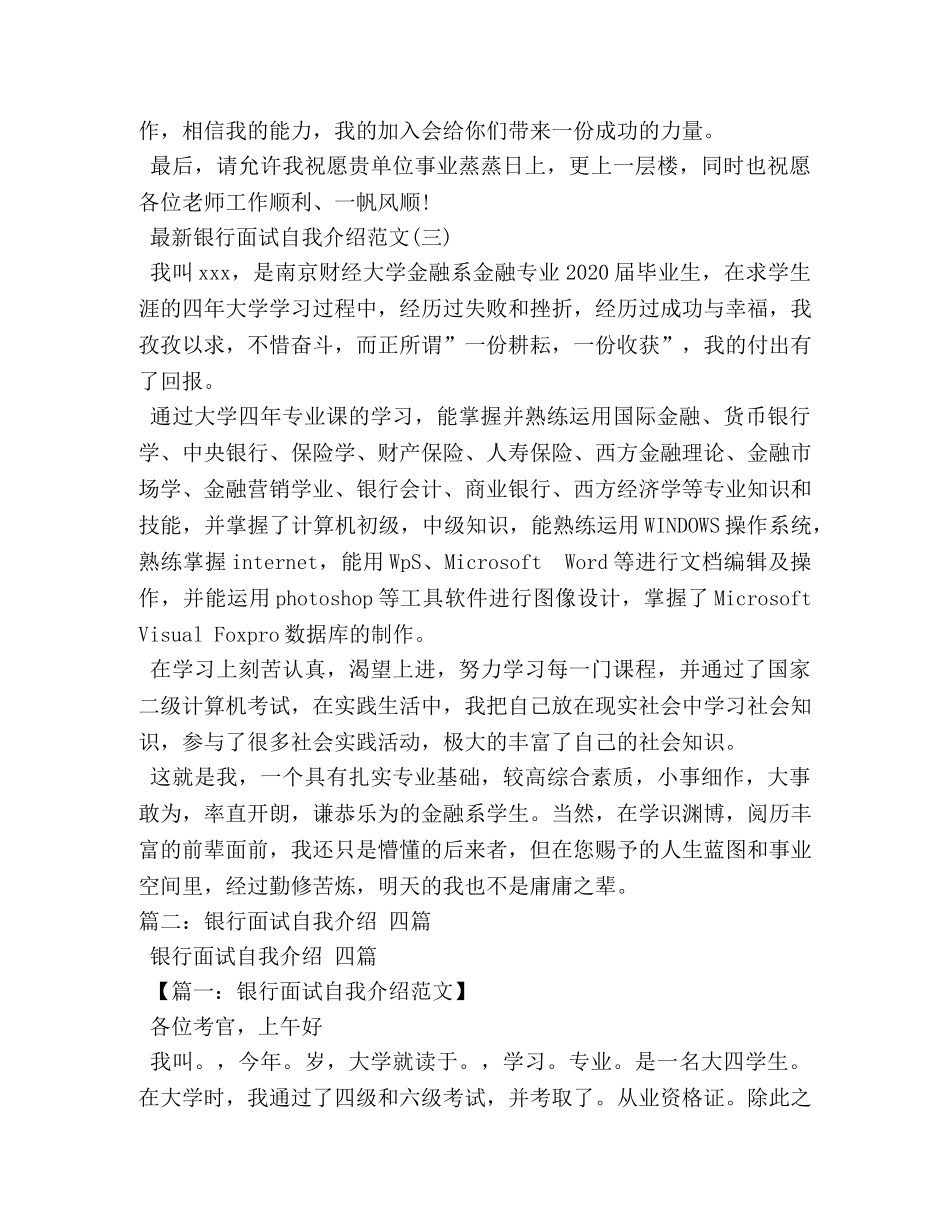 作，相信我的能力，我的加入会给你们带来一份成功的力量。

最后，请允许我祝愿贵单位事业蒸蒸日上，更上一层楼，同时也祝愿各位老师工作顺利、一帆风顺!

最新银行面试自我介绍范文(三)

我叫xxx，是南京财经大学金融系金融专业2020届毕业生，在求学生涯的四年大学学习过程中，经历过失败和挫折，经历过成功与幸福，我孜孜以求，不惜奋斗，而正所谓”一份耕耘，一份收获”，我的付出有了回报。

通过大学四年专业课的学习，能掌握并熟练运用国际金融、货币银行学、中央银行、保险学、财产保险、人寿保险、西方金融理论、金融市场学、金融营销学业、银行会计、商业银行、西方经济学等专业知识和技能，并掌握了计算机初级，中级知识，能熟练运用WINDOWS操作系统，熟练掌握internet，能用WpS、Microsoft Word等进行文档编辑及操作，并能运用photoshop等工具软件进行图像设计，掌握了Microsoft Visual Foxpro数据库的制作。

在学习上刻苦认真，渴望上进，努力学习每一门课程，并通过了国家二级计算机考试，在实践生活中，我把自己放在现实社会中学习社会知识，参与了很多社会实践活动，极大的丰富了自己的社会知识。

这就是我，一个具有扎实专业基础，较高综合素质，小事细作，大事敢为，率直开朗，谦恭乐为的金融系学生。当然，在学识渊博，阅历丰富的前辈面前，我还只是懵懂的后来者，但在您赐予的人生蓝图和事业空间里，经过勤修苦炼，明天的我也不是庸庸之辈。

篇二：银行面试自我介绍 四篇

银行面试自我介绍 四篇

【篇一：银行面试自我介绍范文】

各位考官，上午好

我叫。，今年。岁，大学就读于。，学习。专业。是一名大四学生。在大学时，我通过了四级和六级考试，并考取了。从业资格证。除此之